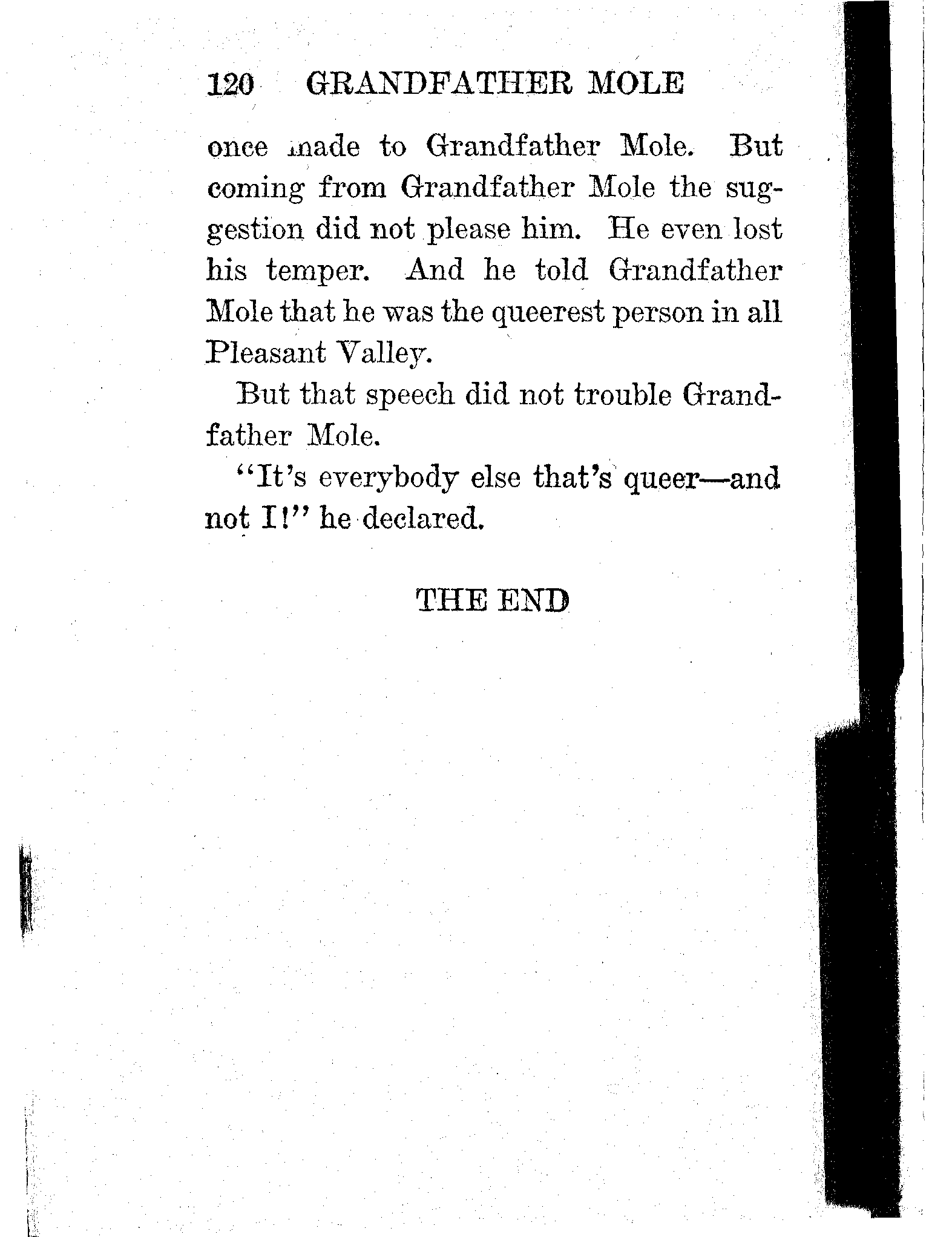 120 GRANDFATHER MOLE

once made to Grandfather Mole. But coming from Grandfather Mole the suggestion did not please him. He even lost his temper. And he told Grandfather Mole that he was the queerest person in all Pleasant Valley.

But that speech did not trouble Grandfather Mole.

"It's everybody else that's queer—and not I!" he declared.

THE END